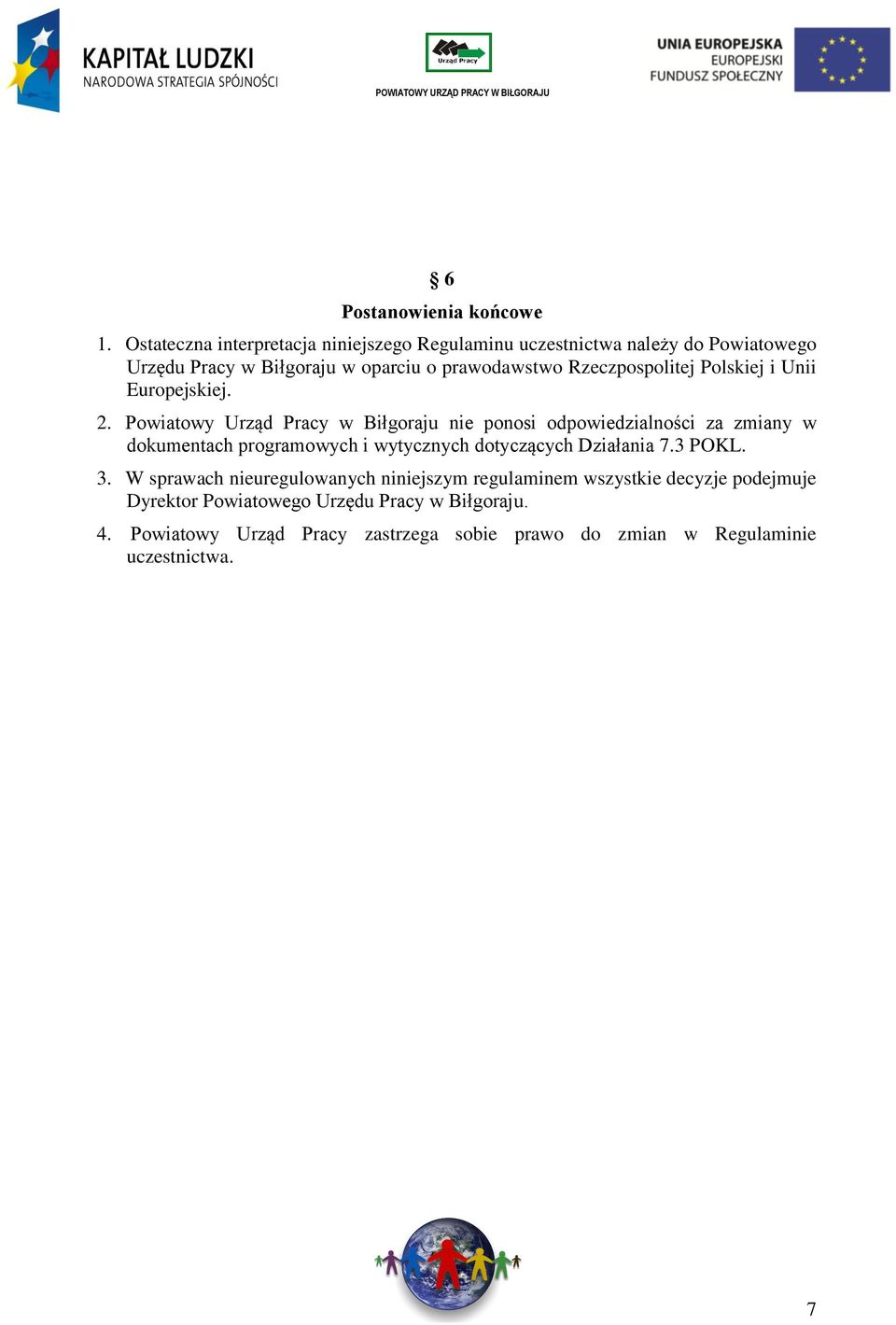 KAPITAŁ LUDZKI
NARODOWA STRATEGIA SPÓJNOŚCI

Urząd Pracy
POWIATOWY URZĄD PRACY W BIŁGORAJU

UNIA EUROPEJSKA
EUROPEJSKI
FUNDUSZ SPOŁECZNY

§ 6
Postanowienia końcowe

1. Ostateczna interpretacja niniejszego Regulaminu uczestnictwa należy do Powiatowego Urzędu Pracy w Biłgoraju w oparciu o prawodawstwo Rzeczpospolitej Polskiej i Unii Europejskiej.

2. Powiatowy Urząd Pracy w Biłgoraju nie ponosi odpowiedzialności za zmiany w dokumentach programowych i wytycznych dotyczących Działania 7.3 POKL.

3. W sprawach nieuregulowanych niniejszym regulaminem wszystkie decyzje podejmuje Dyrektor Powiatowego Urzędu Pracy w Biłgoraju.

4. Powiatowy Urząd Pracy zastrzega sobie prawo do zmian w Regulaminie uczestnictwa.

7